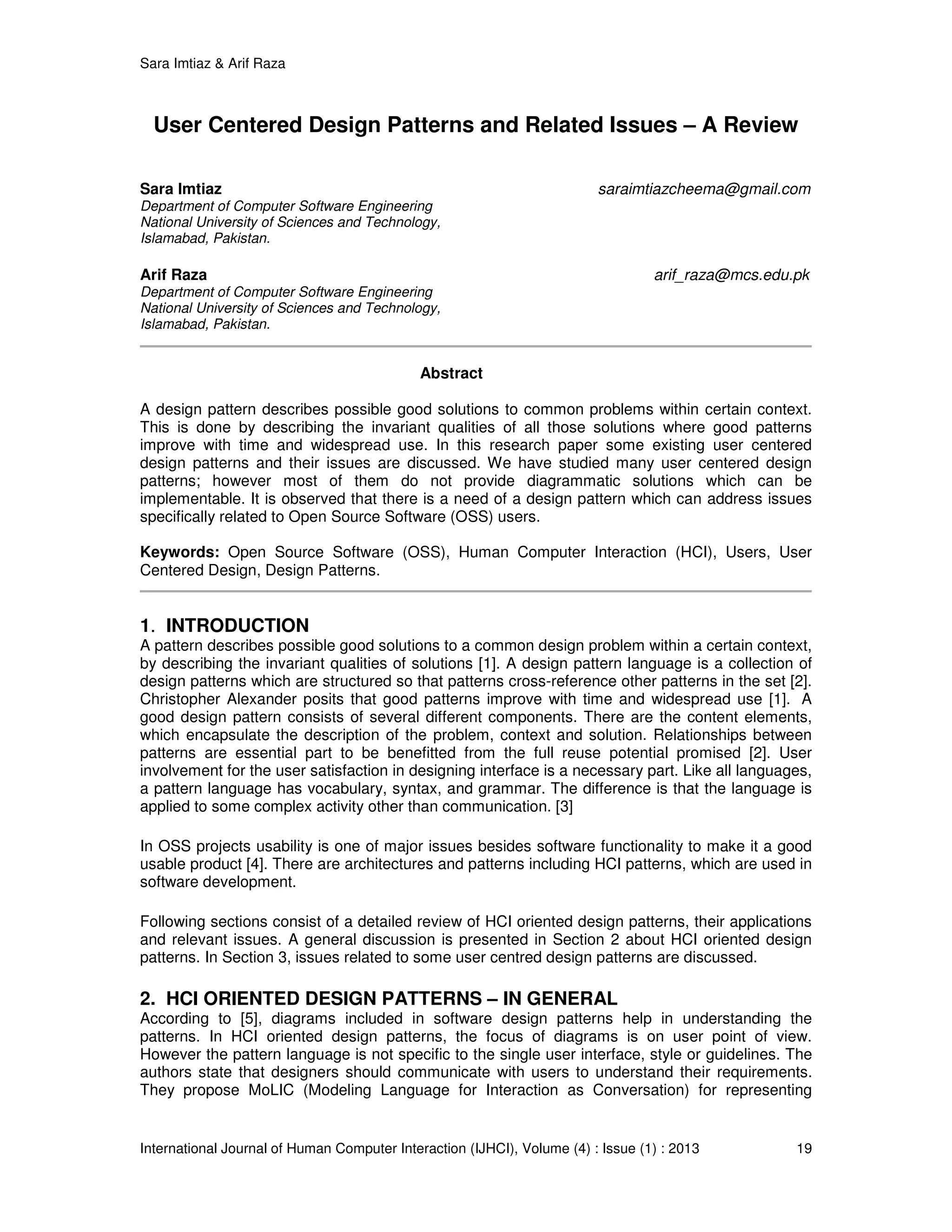 Sara Imtiaz & Arif Raza

User Centered Design Patterns and Related Issues – A Review

Sara Imtiaz
Department of Computer Software Engineering
National University of Sciences and Technology,
Islamabad, Pakistan.

saraimtiazcheema@gmail.com

Arif Raza
Department of Computer Software Engineering
National University of Sciences and Technology,
Islamabad, Pakistan.

arif_raza@mcs.edu.pk

Abstract

A design pattern describes possible good solutions to common problems within certain context. This is done by describing the invariant qualities of all those solutions where good patterns improve with time and widespread use. In this research paper some existing user centered design patterns and their issues are discussed. We have studied many user centered design patterns; however most of them do not provide diagrammatic solutions which can be implementable. It is observed that there is a need of a design pattern which can address issues specifically related to Open Source Software (OSS) users.

Keywords: Open Source Software (OSS), Human Computer Interaction (HCI), Users, User Centered Design, Design Patterns.

1. INTRODUCTION
A pattern describes possible good solutions to a common design problem within a certain context, by describing the invariant qualities of solutions [1]. A design pattern language is a collection of design patterns which are structured so that patterns cross-reference other patterns in the set [2]. Christopher Alexander posits that good patterns improve with time and widespread use [1]. A good design pattern consists of several different components. There are the content elements, which encapsulate the description of the problem, context and solution. Relationships between patterns are essential part to be benefitted from the full reuse potential promised [2]. User involvement for the user satisfaction in designing interface is a necessary part. Like all languages, a pattern language has vocabulary, syntax, and grammar. The difference is that the language is applied to some complex activity other than communication. [3]

In OSS projects usability is one of major issues besides software functionality to make it a good usable product [4]. There are architectures and patterns including HCI patterns, which are used in software development.

Following sections consist of a detailed review of HCI oriented design patterns, their applications and relevant issues. A general discussion is presented in Section 2 about HCI oriented design patterns. In Section 3, issues related to some user centred design patterns are discussed.

2. HCI ORIENTED DESIGN PATTERNS – IN GENERAL
According to [5], diagrams included in software design patterns help in understanding the patterns. In HCI oriented design patterns, the focus of diagrams is on user point of view. However the pattern language is not specific to the single user interface, style or guidelines. The authors state that designers should communicate with users to understand their requirements. They propose MoLIC (Modeling Language for Interaction as Conversation) for representing

International Journal of Human Computer Interaction (IJHCI), Volume (4) : Issue (1) : 2013 19